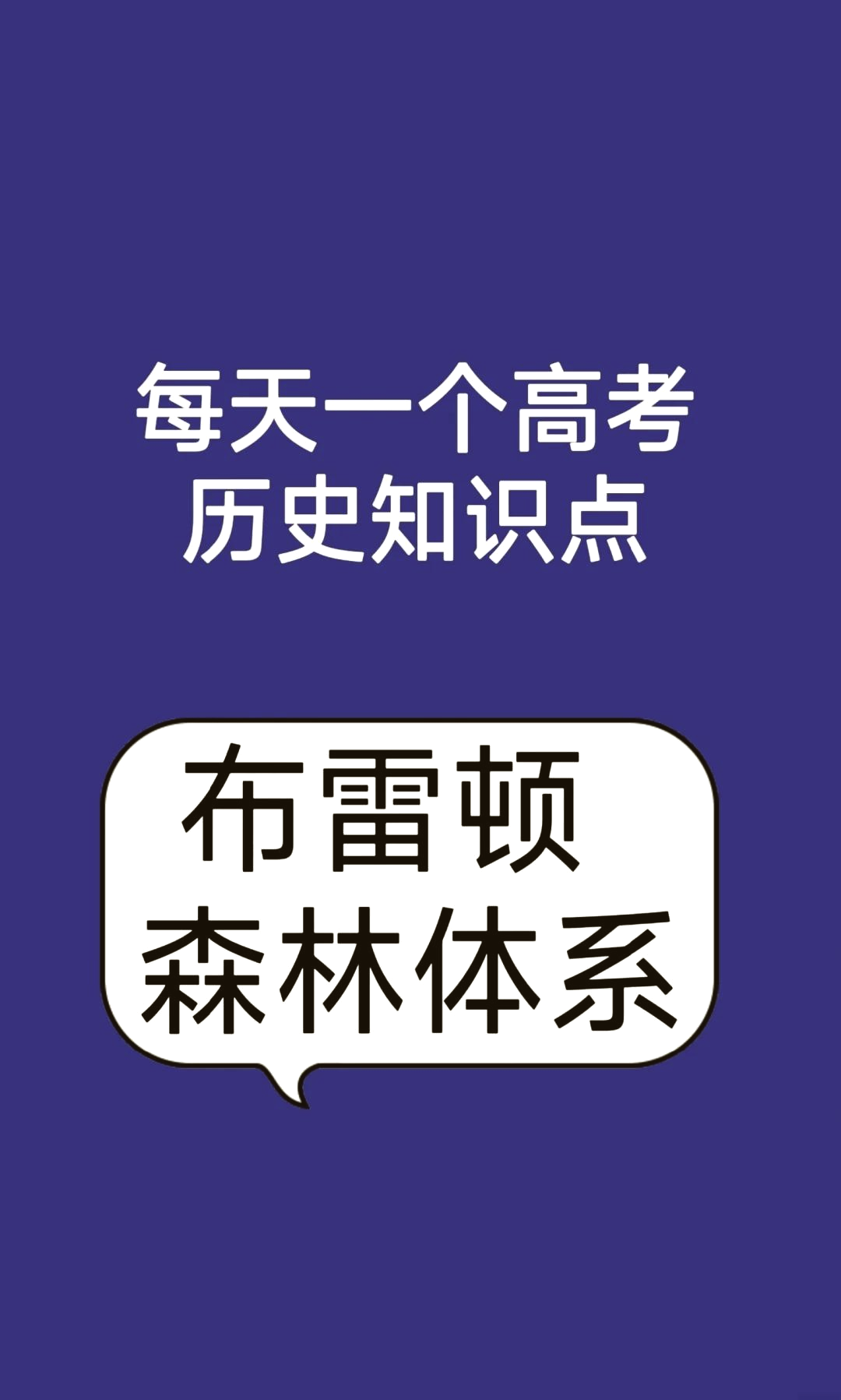 每天一个高考
历史知识点

布雷顿
森林体系